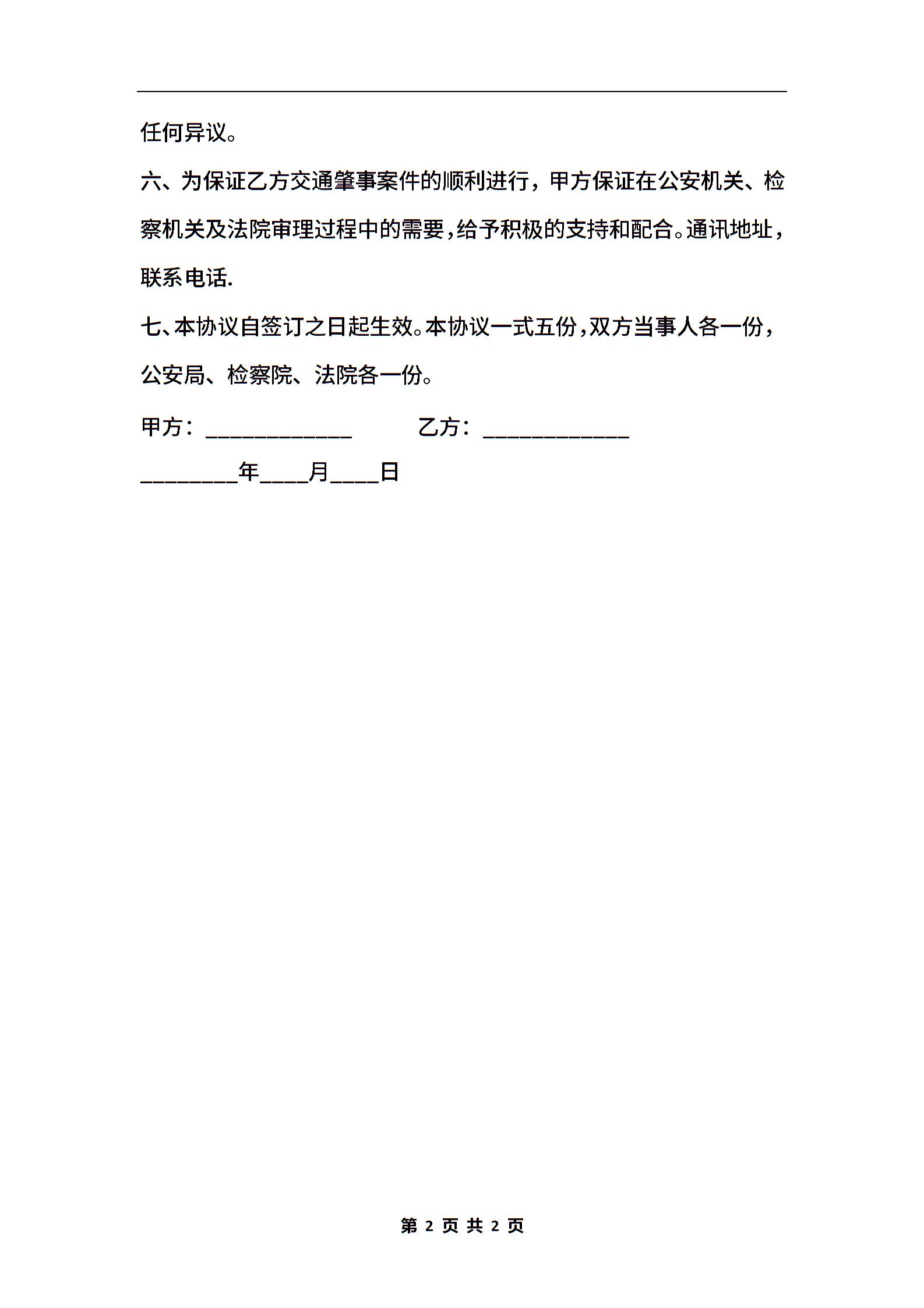 任何异议。

六、为保证乙方交通肇事案件的顺利进行，甲方保证在公安机关、检察机关及法院审理过程中的需要，给予积极的支持和配合。通讯地址，联系电话.

七、本协议自签订之日起生效。本协议一式五份，双方当事人各一份，公安局、检察院、法院各一份。

甲方：____________ 乙方：____________

________年____月____日

第 2 页 共 2 页